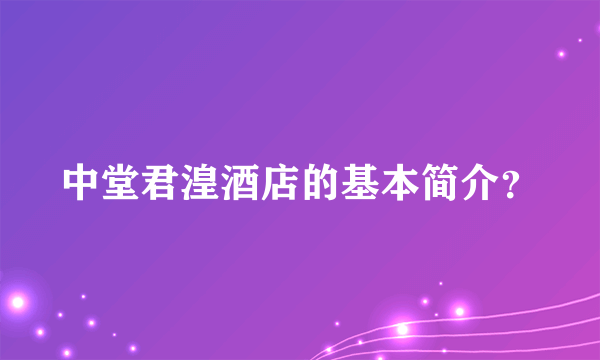 中堂君湟酒店的基本简介？